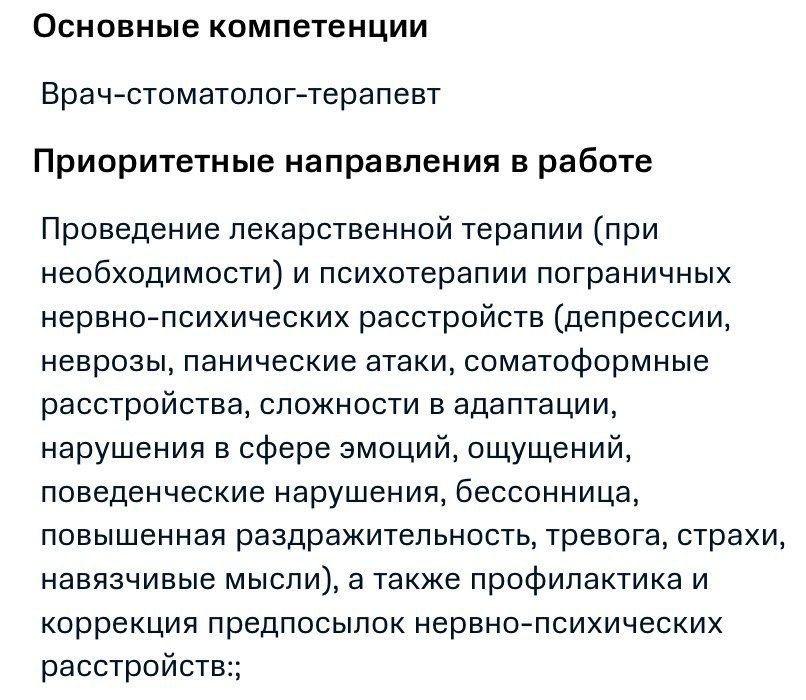 Основные компетенции

Врач-стоматолог-терапевт

Приоритетные направления в работе

Проведение лекарственной терапии (при необходимости) и психотерапии пограничных нервно-психических расстройств (депрессии, неврозы, панические атаки, соматоформные расстройства, сложности в адаптации, нарушения в сфере эмоций, ощущений, поведенческие нарушения, бессонница, повышенная раздражительность, тревога, страхи, навязчивые мысли), а также профилактика и коррекция предпосылок нервно-психических расстройств:;